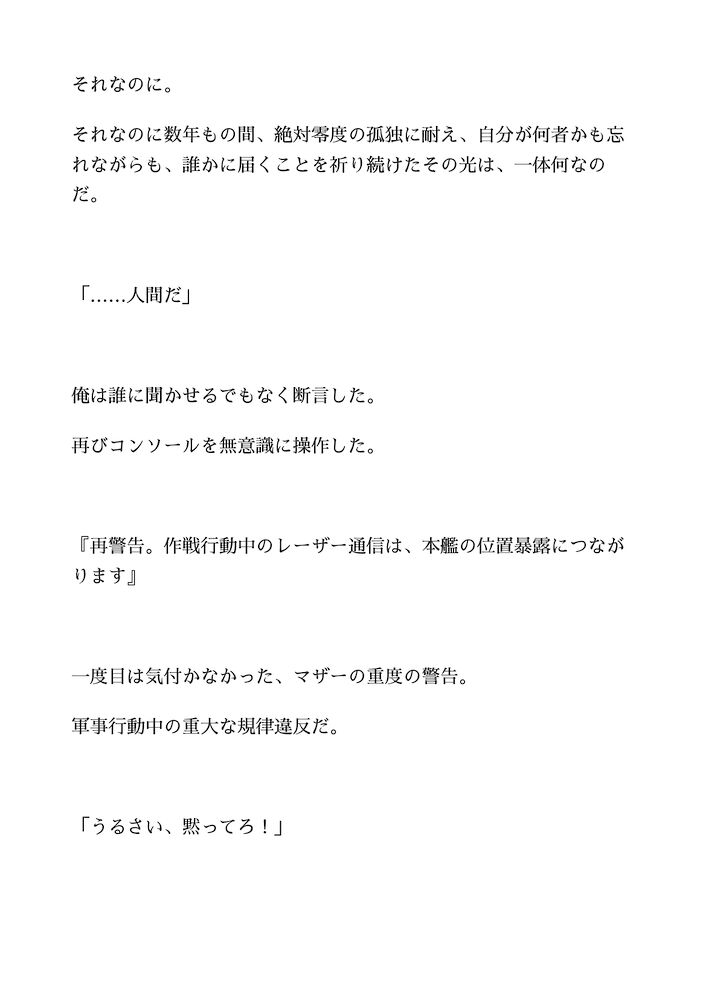 それなのに。

それなのに数年もの間、絶対零度の孤独に耐え、自分が何者かも忘れながらも、誰かに届くことを祈り続けたその光は、一体何なのだ。

「……人間だ」

俺は誰に聞かせるでもなく断言した。

再びコンソールを無意識に操作した。

『再警告。作戦行動中のレーザー通信は、本艦の位置暴露につながります』

一度目は気付かなかった、マザーの重度の警告。

軍事行動中の重大な規律違反だ。

「うるさい、黙ってろ！」